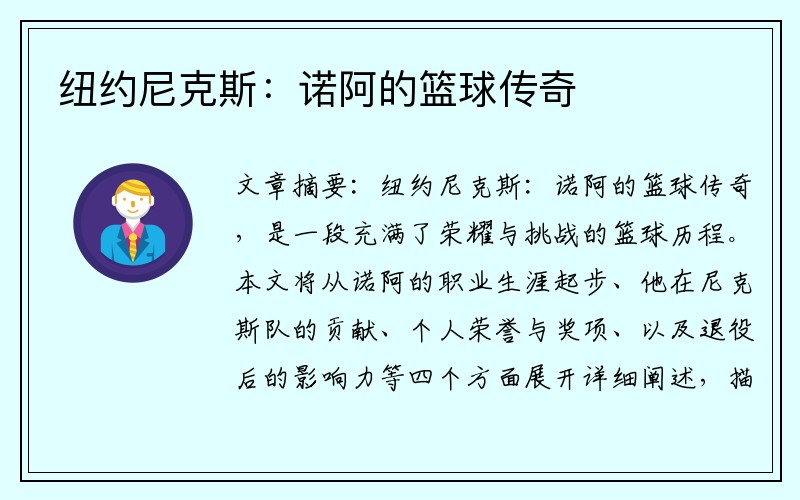 纽约尼克斯：诺阿的篮球传奇

文章摘要：纽约尼克斯：诺阿的篮球传奇，是一段充满了荣耀与挑战的篮球历程。本文将从诺阿的职业生涯起步、他在尼克斯队的贡献、个人荣誉与奖项、以及退役后的影响力等四个方面展开详细阐述，描